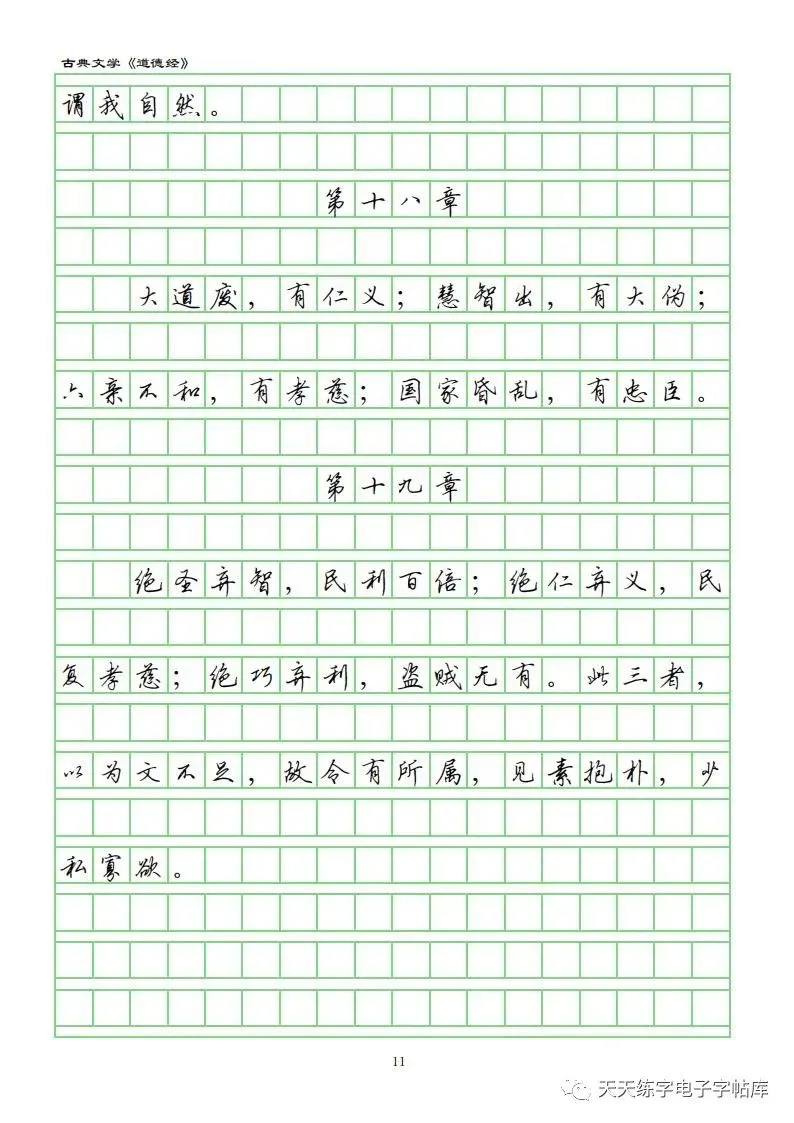 古典文学《道德经》

谓我自然。

第十八章

大道废，有仁义；慧智出，有大伪；六亲不和，有孝慈；国家昏乱，有忠臣。

第十九章

绝圣弃智，民利百倍；绝仁弃义，民复孝慈；绝巧弃利，盗贼无有。此三者，以为文不足，故令有所属，见素抱朴，少私寡欲。

11

天天练字电子字帖库